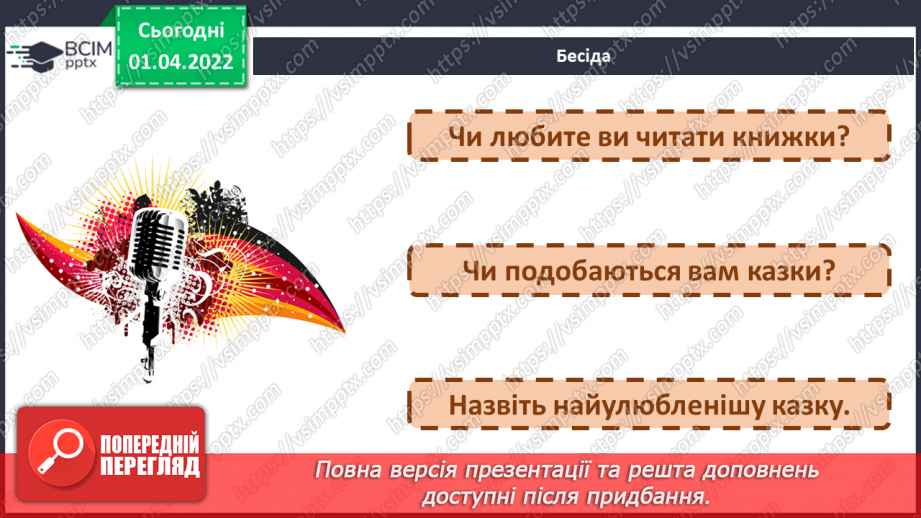 ВСІМ pptx

Сьогодні 01.04.2022

Бесіда

Чи любите ви читати книжки?

Чи подобаються вам казки?

Назвіть найулюбленішу казку.

ПОПЕРЕДНІЙ ПЕРЕГЛЯД

Повна версія презентації та решта доповнень доступні після придбання.

https://vsimpptx.com